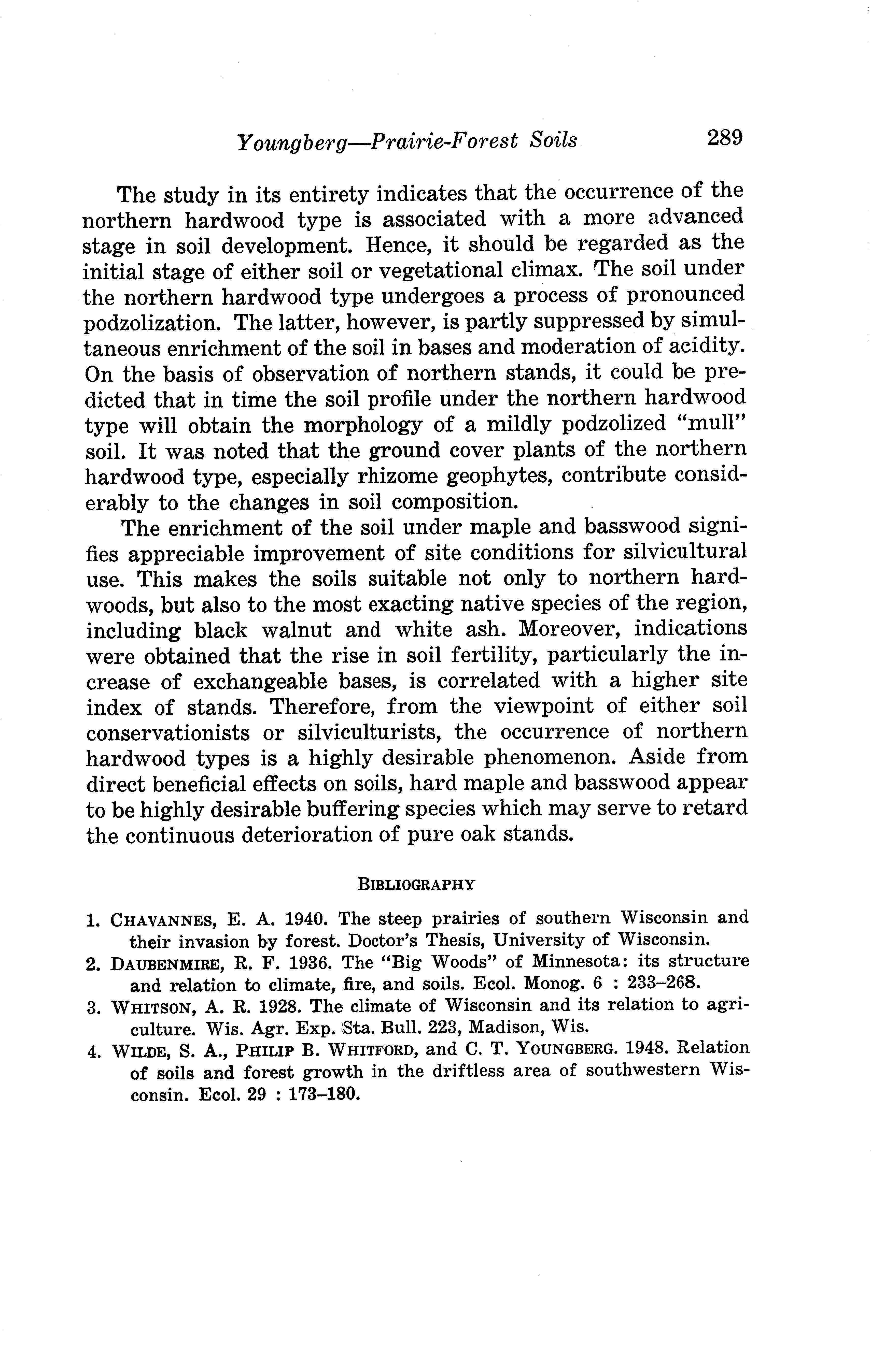 Youngberg—Prairie-Forest Soils 289

The study in its entirety indicates that the occurrence of the northern hardwood type is associated with a more advanced stage in soil development. Hence, it should be regarded as the initial stage of either soil or vegetational climax. The soil under the northern hardwood type undergoes a process of pronounced podzolization. The latter, however, is partly suppressed by simultaneous enrichment of the soil in bases and moderation of acidity. On the basis of observation of northern stands, it could be predicted that in time the soil profile under the northern hardwood type will obtain the morphology of a mildly podzolized "mull" soil. It was noted that the ground cover plants of the northern hardwood type, especially rhizome geophytes, contribute considerably to the changes in soil composition.

The enrichment of the soil under maple and basswood signifies appreciable improvement of site conditions for silvicultural use. This makes the soils suitable not only to northern hardwoods, but also to the most exacting native species of the region, including black walnut and white ash. Moreover, indications were obtained that the rise in soil fertility, particularly the increase of exchangeable bases, is correlated with a higher site index of stands. Therefore, from the viewpoint of either soil conservationists or silviculturists, the occurrence of northern hardwood types is a highly desirable phenomenon. Aside from direct beneficial effects on soils, hard maple and basswood appear to be highly desirable buffering species which may serve to retard the continuous deterioration of pure oak stands.

BIBLIOGRAPHY

1. CHAVANNES, E. A. 1940. The steep prairies of southern Wisconsin and their invasion by forest. Doctor's Thesis, University of Wisconsin.
2. DAUBENMIRE, R. F. 1936. The "Big Woods" of Minnesota: its structure and relation to climate, fire, and soils. Ecol. Monog. 6 : 233–268.
3. WHITSON, A. R. 1928. The climate of Wisconsin and its relation to agriculture. Wis. Agr. Exp. Sta. Bull. 223, Madison, Wis.
4. WILDE, S. A., PHILIP B. WHITFORD, and C. T. YOUNGBERG. 1948. Relation of soils and forest growth in the driftless area of southwestern Wisconsin. Ecol. 29 : 173–180.